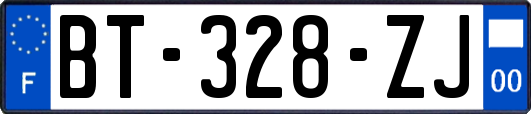 F
BT-328-ZJ
00